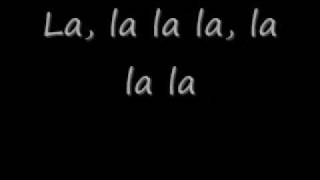 La, la la la, la la la